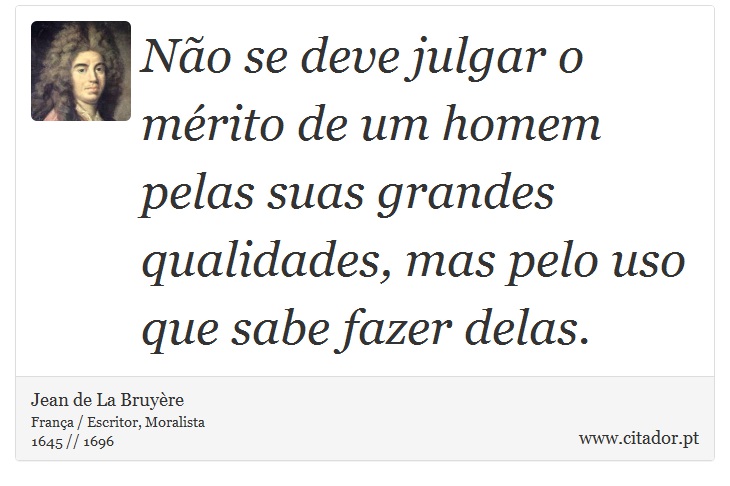 Não se deve julgar o mérito de um homem pelas suas grandes qualidades, mas pelo uso que sabe fazer delas.

Jean de La Bruyère
França / Escritor, Moralista
1645 // 1696

www.citador.pt